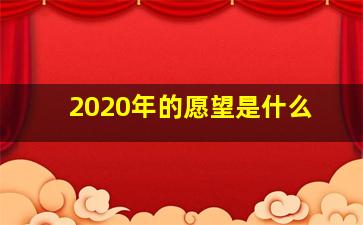 2020年的愿望是什么